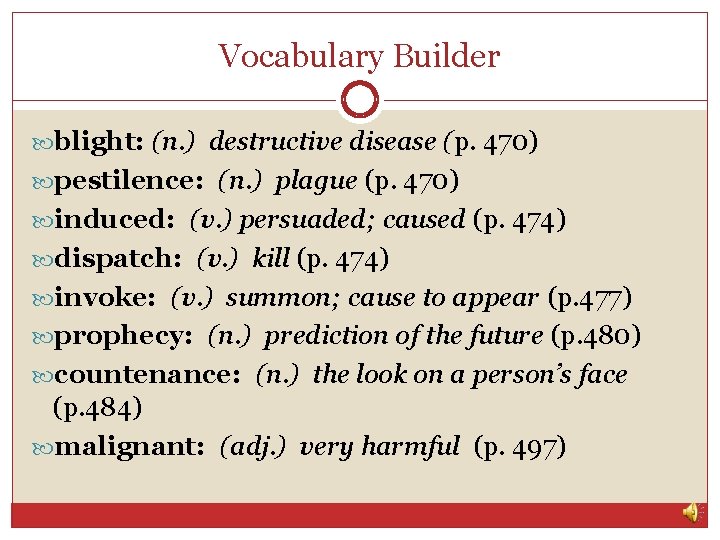 Vocabulary Builder

blight: (n.) destructive disease (p. 470)
pestilence: (n.) plague (p. 470)
induced: (v.) persuaded; caused (p. 474)
dispatch: (v.) kill (p. 474)
invoke: (v.) summon; cause to appear (p.477)
prophecy: (n.) prediction of the future (p.480)
countenance: (n.) the look on a person's face (p.484)
malignant: (adj.) very harmful (p. 497)